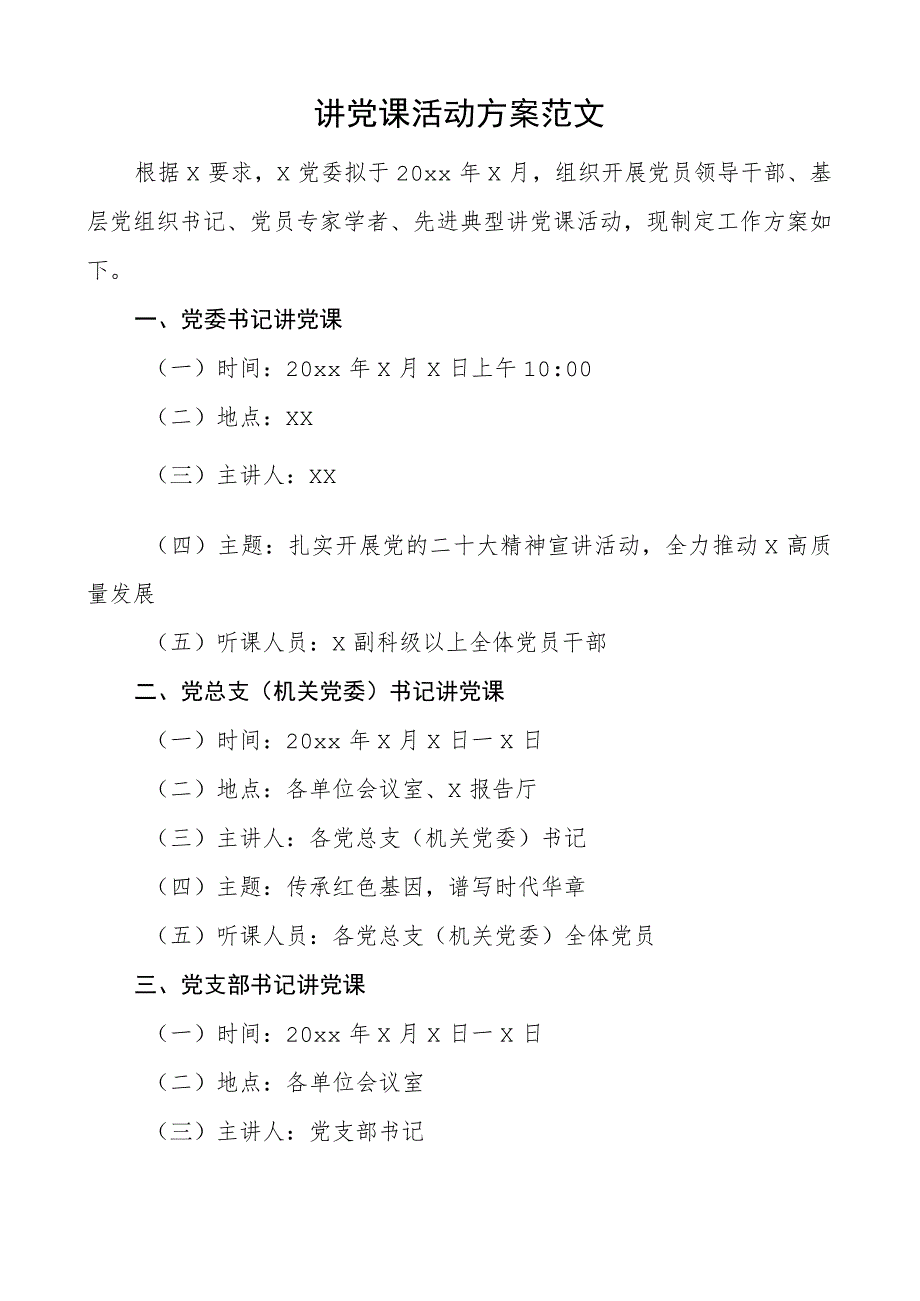 讲党课活动方案范文

根据X要求，X党委拟于20xx年X月，组织开展党员领导干部、基层党组织书记、党员专家学者、先进典型讲党课活动，现制定工作方案如下。

一、党委书记讲党课

（一）时间：20xx年X月X日上午10:00

（二）地点：XX

（三）主讲人：XX

（四）主题：扎实开展党的二十大精神宣讲活动，全力推动X高质量发展

（五）听课人员：X副科级以上全体党员干部

二、党总支（机关党委）书记讲党课

（一）时间：20xx年X月X日一X日

（二）地点：各单位会议室、X报告厅

（三）主讲人：各党总支（机关党委）书记

（四）主题：传承红色基因，谱写时代华章

（五）听课人员：各党总支（机关党委）全体党员

三、党支部书记讲党课

（一）时间：20xx年X月X日一X日

（二）地点：各单位会议室

（三）主讲人：党支部书记